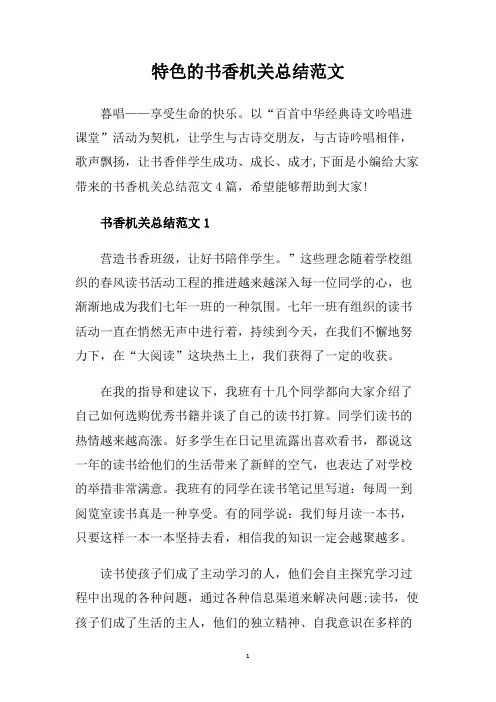 特色的书香机关总结范文

暮唱——享受生命的快乐。以“百首中华经典诗文吟唱进课堂”活动为契机，让学生与古诗交朋友，与古诗吟唱相伴，歌声飘扬，让书香伴学生成功、成长、成才,下面是小编给大家带来的书香机关总结范文4篇，希望能够帮助到大家!

书香机关总结范文1

营造书香班级，让好书陪伴学生。”这些理念随着学校组织的春风读书活动工程的推进越来越深入每一位同学的心，也渐渐地成为我们七年一班的一种氛围。七年一班有组织的读书活动一直在悄然无声中进行着，持续到今天，在我们不懈地努力下，在“大阅读”这块热土上，我们获得了一定的收获。

在我的指导和建议下，我班有十几个同学都向大家介绍了自己如何选购优秀书籍并谈了自己的读书打算。同学们读书的热情越来越高涨。好多学生在日记里流露出喜欢看书，都说这一年的读书给他们的生活带来了新鲜的空气，也表达了对学校的举措非常满意。我班有的同学在读书笔记里写道：每周一到阅览室读书真是一种享受。有的同学说：我们每月读一本书，只要这样一本一本坚持去看，相信我的知识一定会越聚越多。

读书使孩子们成了主动学习的人，他们会自主探究学习过程中出现的各种问题，通过各种信息渠道来解决问题;读书，使孩子们成了生活的主人，他们的独立精神、自我意识在多样的

1